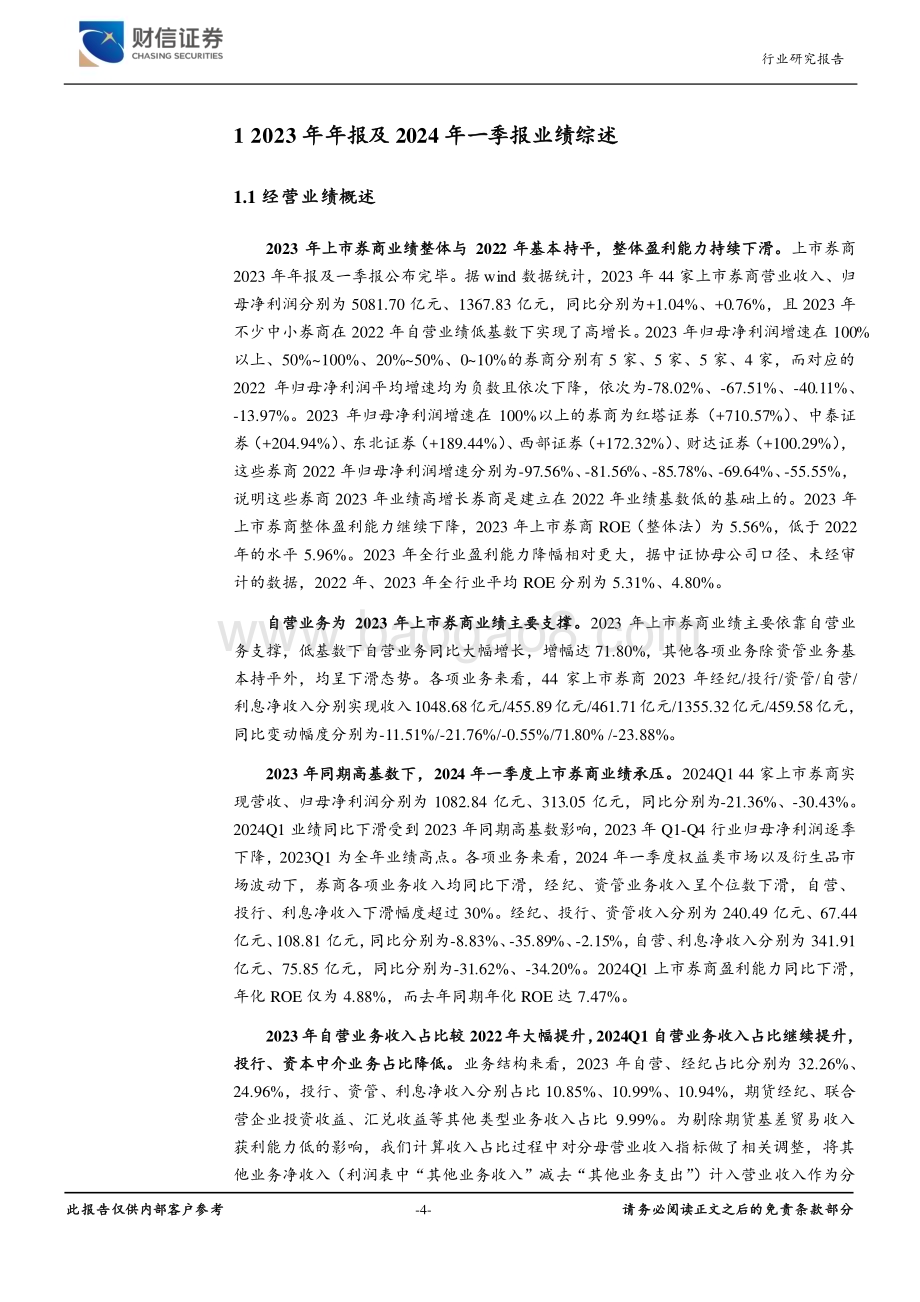 财信证券
CHASING SECURITIES

行业研究报告

1 2023 年年报及 2024 年一季报业绩综述

1.1 经营业绩概述

2023 年上市券商业绩整体与 2022 年基本持平，整体盈利能力持续下滑。上市券商 2023 年年报及一季报公布完毕。据 wind 数据统计，2023 年 44 家上市券商营业收入、归母净利润分别为 5081.70 亿元、1367.83 亿元，同比分别为+1.04%、+0.76%，且 2023 年不少中小券商在 2022 年自营业绩低基数下实现了高增长。2023 年归母净利润增速在 100%以上、50%~100%、20%~50%、0~10%的券商分别有 5 家、5 家、5 家、4 家，而对应的 2022 年归母净利润平均增速均为负数且依次下降，依次为-78.02%、-67.51%、-40.11%、-13.97%。2023 年归母净利润增速在 100%以上的券商为红塔证券（+710.57%）、中泰证券（+204.94%）、东北证券（+189.44%）、西部证券（+172.32%）、财达证券（+100.29%），这些券商 2022 年归母净利润增速分别为-97.56%、-81.56%、-85.78%、-69.64%、-55.55%，说明这些券商 2023 年业绩高增长券商是建立在 2022 年业绩基数低的基础上的。2023 年上市券商整体盈利能力继续下降，2023 年上市券商 ROE（整体法）为 5.56%，低于 2022 年的水平 5.96%。2023 年全行业盈利能力降幅相对更大，据中证协母公司口径、未经审计的数据，2022 年、2023 年全行业平均 ROE 分别为 5.31%、4.80%。

自营业务为 2023 年上市券商业绩主要支撑。2023 年上市券商业绩主要依靠自营业务支撑，低基数下自营业务同比大幅增长，增幅达 71.80%，其他各项业务除资管业务基本持平外，均呈下滑态势。各项业务来看，44 家上市券商 2023 年经纪/投行/资管/自营/利息净收入分别实现收入 1048.68 亿元/455.89 亿元/461.71 亿元/1355.32 亿元/459.58 亿元，同比变动幅度分别为-11.51%/-21.76%/-0.55%/71.80% /-23.88%。

2023 年同期高基数下，2024 年一季度上市券商业绩承压。2024Q1 44 家上市券商实现营收、归母净利润分别为 1082.84 亿元、313.05 亿元，同比分别为-21.36%、-30.43%。2024Q1 业绩同比下滑受到 2023 年同期高基数影响，2023 年 Q1-Q4 行业归母净利润逐季下降，2023Q1 为全年业绩高点。各项业务来看，2024 年一季度权益类市场以及衍生品市场波动下，券商各项业务收入均同比下滑，经纪、资管业务收入呈个位数下滑，自营、投行、利息净收入下滑幅度超过 30%。经纪、投行、资管收入分别为 240.49 亿元、67.44 亿元、108.81 亿元，同比分别为-8.83%、-35.89%、-2.15%，自营、利息净收入分别为 341.91 亿元、75.85 亿元，同比分别为-31.62%、-34.20%。2024Q1 上市券商盈利能力同比下滑，年化 ROE 仅为 4.88%，而去年同期年化 ROE 达 7.47%。

2023 年自营业务收入占比较 2022 年大幅提升，2024Q1 自营业务收入占比继续提升，投行、资本中介业务占比降低。业务结构来看，2023 年自营、经纪占比分别为 32.26%、24.96%，投行、资管、利息净收入分别占比 10.85%、10.99%、10.94%，期货经纪、联合营企业投资收益、汇兑收益等其他类型业务收入占比 9.99%。为剔除期货基差贸易收入获利能力低的影响，我们计算收入占比过程中对分母营业收入指标做了相关调整，将其他业务净收入（利润表中“其他业务收入”减去“其他业务支出”）计入营业收入作为分

此报告仅供内部客户参考 -4- 请务必阅读正文之后的免责条款部分